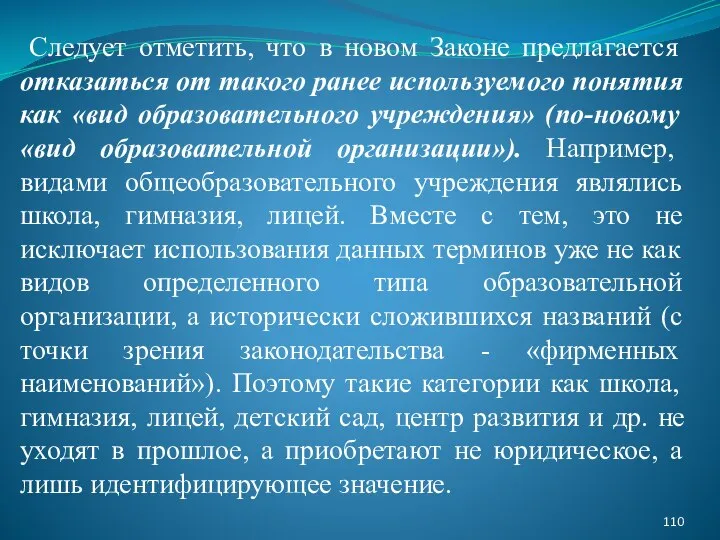 Следует отметить, что в новом Законе предлагается отказаться от такого ранее используемого понятия как «вид образовательного учреждения» (по-новому «вид образовательной организации»). Например, видами общеобразовательного учреждения являлись школа, гимназия, лицей. Вместе с тем, это не исключает использования данных терминов уже не как видов определенного типа образовательной организации, а исторически сложившихся названий (с точки зрения законодательства - «фирменных наименований»). Поэтому такие категории как школа, гимназия, лицей, детский сад, центр развития и др. не уходят в прошлое, а приобретают не юридическое, а лишь идентифицирующее значение.

110